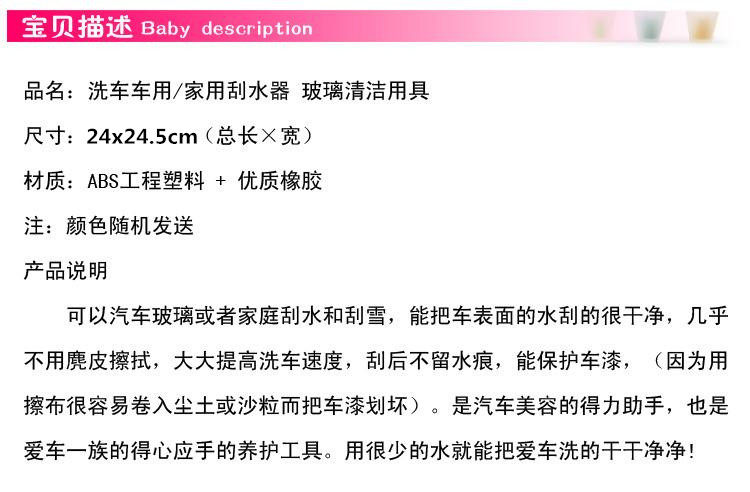 宝贝描述 Baby description

品名：洗车车用/家用刮水器 玻璃清洁用具

尺寸：24x24.5cm（总长×宽）

材质：ABS工程塑料 + 优质橡胶

注：颜色随机发送

产品说明

可以汽车玻璃或者家庭刮水和刮雪，能把车表面的水刮的很干净，几乎不用麂皮擦拭，大大提高洗车速度，刮后不留水痕，能保护车漆，（因为用擦布很容易卷入尘土或沙粒而把车漆划坏）。是汽车美容的得力助手，也是爱车一族的得心应手的养护工具。用很少的水就能把爱车洗的干干净净！